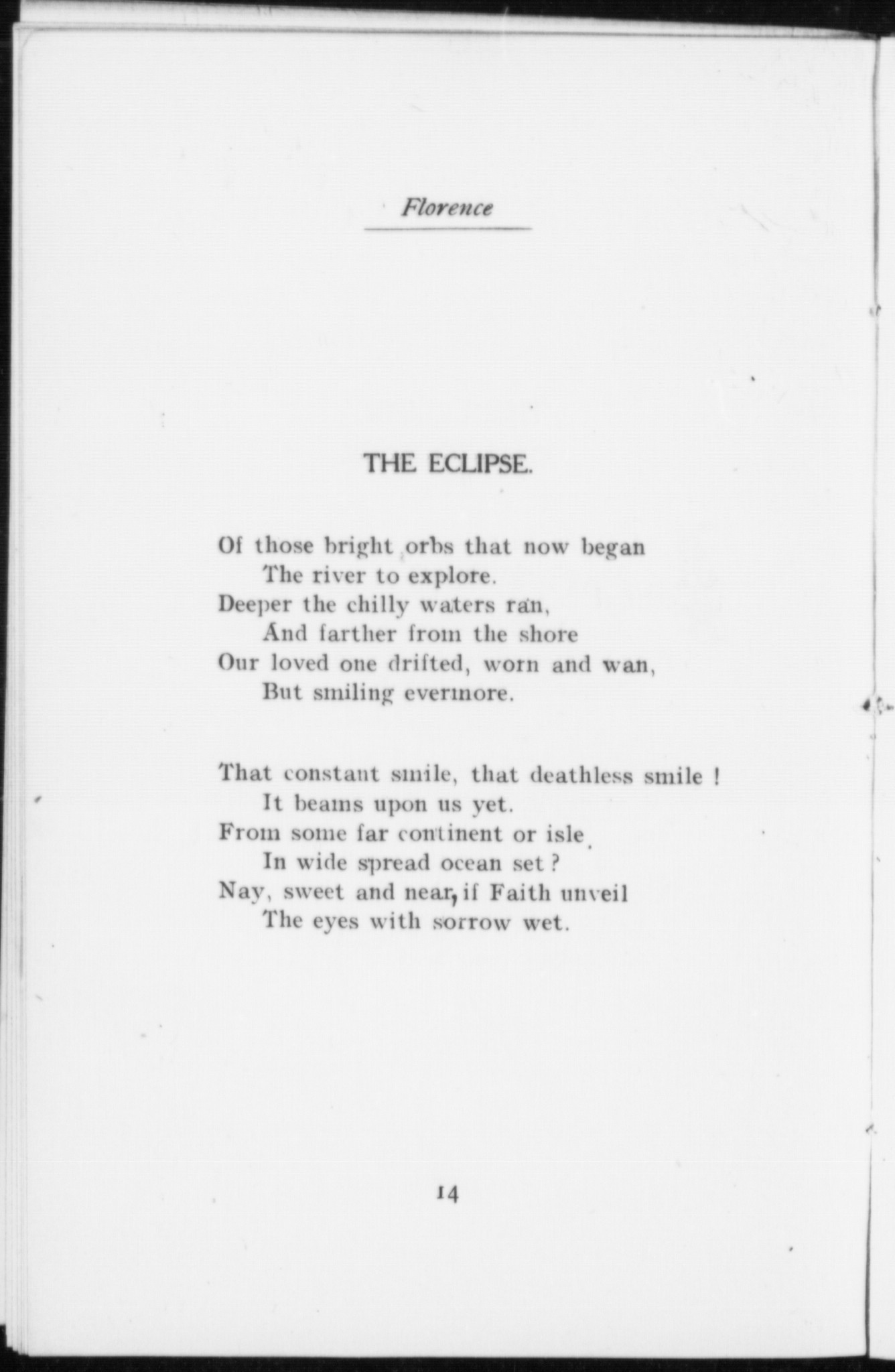 Florence

THE ECLIPSE.

Of those bright orbs that now began
The river to explore.
Deeper the chilly waters ran,
And farther from the shore
Our loved one drifted, worn and wan,
But smiling evermore.

That constant smile, that deathless smile !
It beams upon us yet.
From some far continent or isle
In wide spread ocean set ?
Nay, sweet and near, if Faith unveil
The eyes with sorrow wet.

14